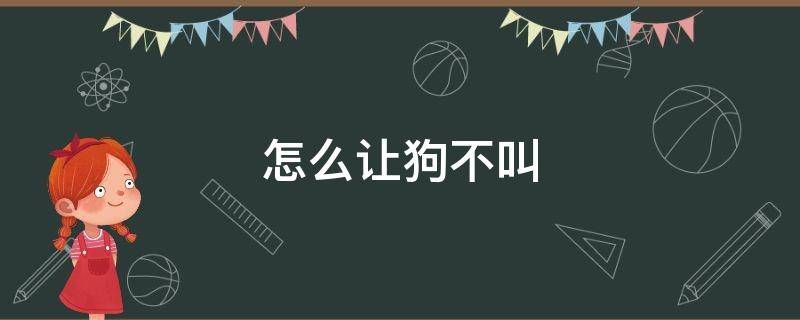 怎么让狗不叫